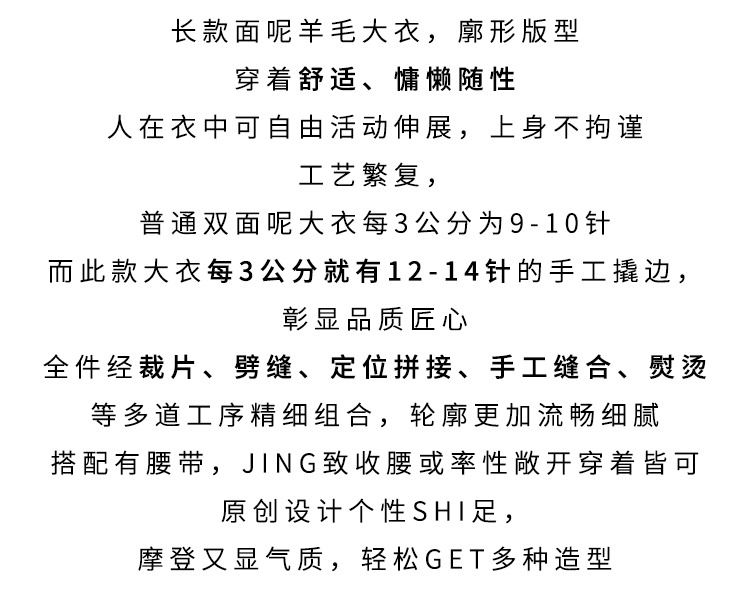 长款面呢羊毛大衣，廓形版型

穿着舒适、慵懒随性

人在衣中可自由活动伸展，上身不拘谨

工艺繁复，

普通双面呢大衣每3公分为9-10针

而此款大衣每3公分就有12-14针的手工撬边，

彰显品质匠心

全件经裁片、劈缝、定位拼接、手工缝合、熨烫

等多道工序精细组合，轮廓更加流畅细腻

搭配有腰带，JING致收腰或率性敞开穿着皆可

原创设计个性SHI足，

摩登又显气质，轻松GET多种造型